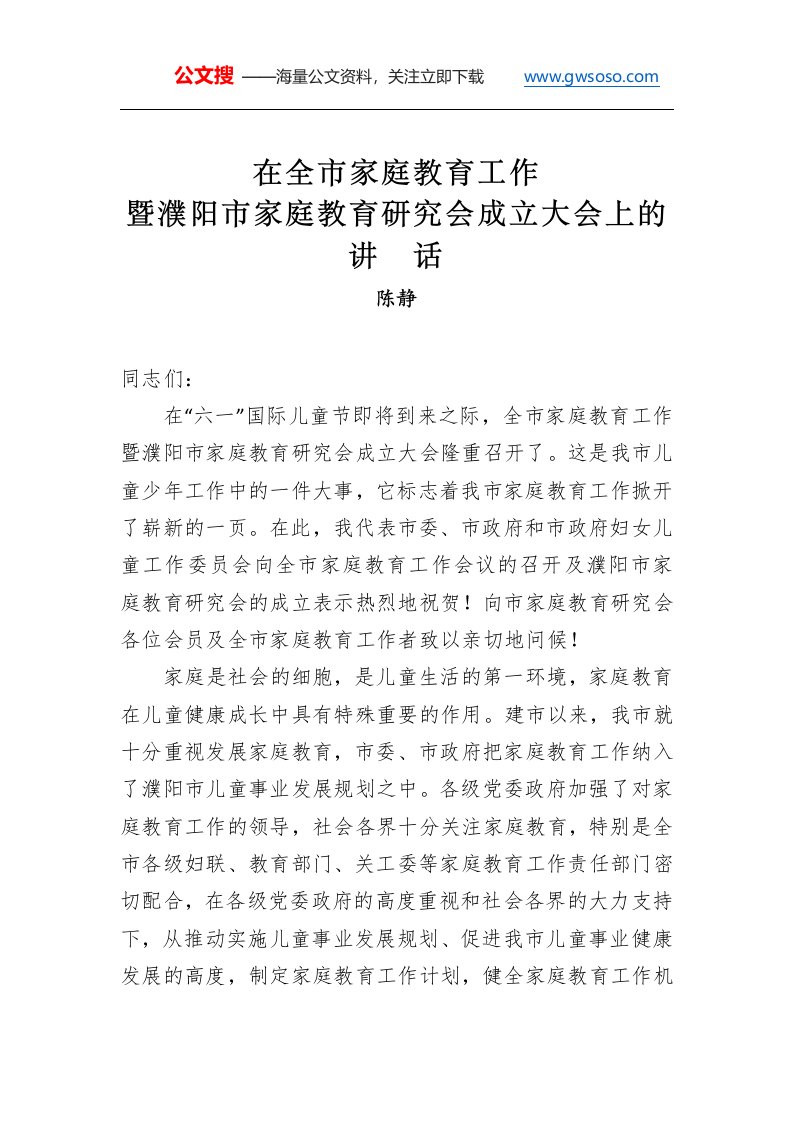 公文搜 ——海量公文资料，关注立即下载 www.gwsoso.com

在全市家庭教育工作
暨濮阳市家庭教育研究会成立大会上的
讲　话

陈静

同志们：

在“六一”国际儿童节即将到来之际，全市家庭教育工作暨濮阳市家庭教育研究会成立大会隆重召开了。这是我市儿童少年工作中的一件大事，它标志着我市家庭教育工作掀开了崭新的一页。在此，我代表市委、市政府和市政府妇女儿童工作委员会向全市家庭教育工作会议的召开及濮阳市家庭教育研究会的成立表示热烈地祝贺！向市家庭教育研究会各位会员及全市家庭教育工作者致以亲切地问候！

家庭是社会的细胞，是儿童生活的第一环境，家庭教育在儿童健康成长中具有特殊重要的作用。建市以来，我市就十分重视发展家庭教育，市委、市政府把家庭教育工作纳入了濮阳市儿童事业发展规划之中。各级党委政府加强了对家庭教育工作的领导，社会各界十分关注家庭教育，特别是全市各级妇联、教育部门、关工委等家庭教育工作责任部门密切配合，在各级党委政府的高度重视和社会各界的大力支持下，从推动实施儿童事业发展规划、促进我市儿童事业健康发展的高度，制定家庭教育工作计划，健全家庭教育工作机